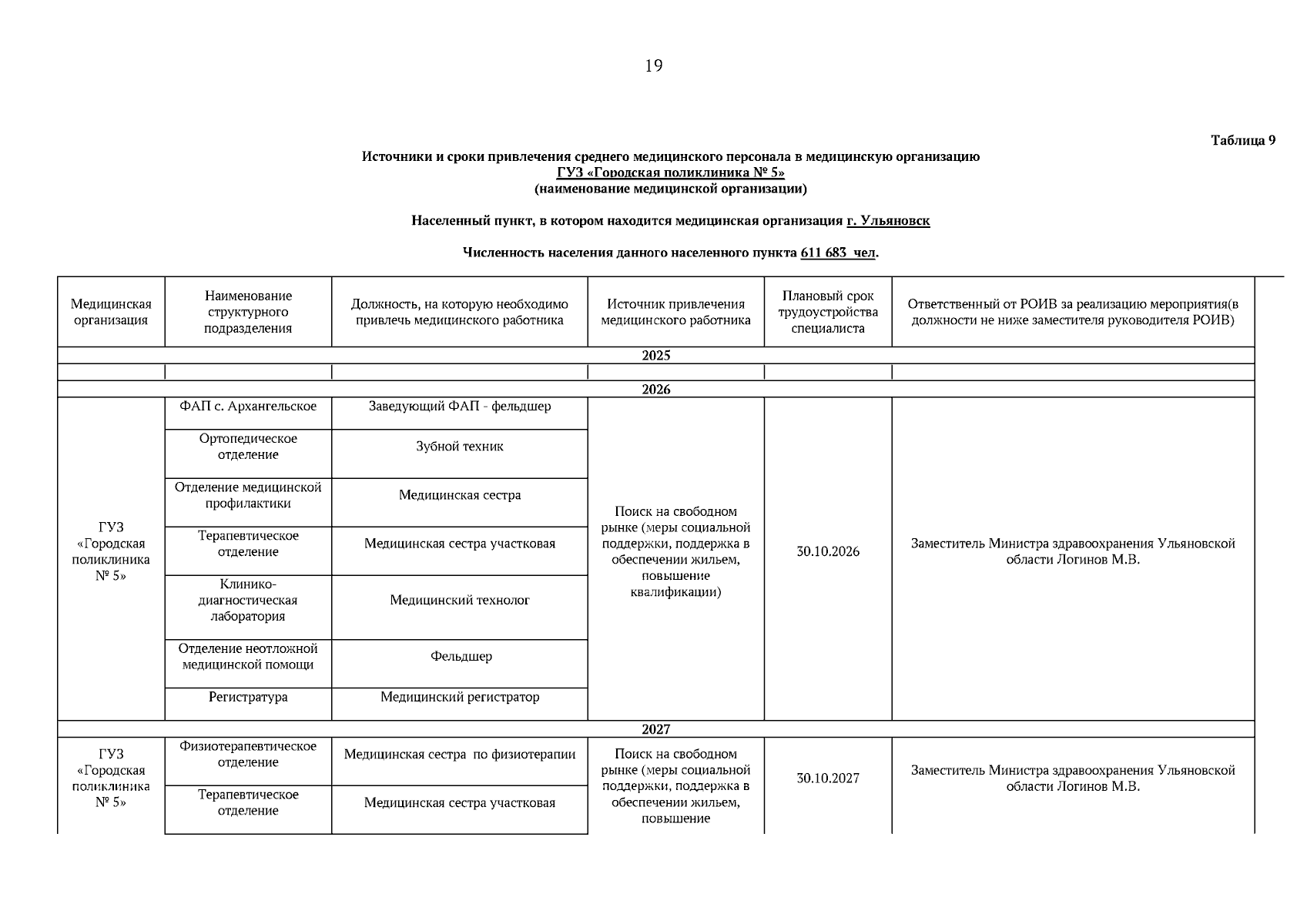 19

Таблица 9

Источники и сроки привлечения среднего медицинского персонала в медицинскую организацию
ГУЗ «Городская поликлиника № 5»
(наименование медицинской организации)

Населенный пункт, в котором находится медицинская организация г. Ульяновск

Численность населения данного населенного пункта 611 683 чел.

| Медицинская организация | Наименование структурного подразделения | Должность, на которую необходимо привлечь медицинского работника | Источник привлечения медицинского работника | Плановый срок трудоустройства специалиста | Ответственный от РОИВ за реализацию мероприятия(в должности не ниже заместителя руководителя РОИВ) |
|---|---|---|---|---|---|
| 2025 | | | | | |
| | | | | | |
| 2026 | | | | | |
| ГУЗ «Городская поликлиника № 5» | ФАП с. Архангельское | Заведующий ФАП - фельдшер | Поиск на свободном рынке (меры социальной поддержки, поддержка в обеспечении жильем, повышение квалификации) | 30.10.2026 | Заместитель Министра здравоохранения Ульяновской области Логинов М.В. |
| | Ортопедическое отделение | Зубной техник | | | |
| | Отделение медицинской профилактики | Медицинская сестра | | | |
| | Терапевтическое отделение | Медицинская сестра участковая | | | |
| | Клинико-диагностическая лаборатория | Медицинский технолог | | | |
| | Отделение неотложной медицинской помощи | Фельдшер | | | |
| | Регистратура | Медицинский регистратор | | | |
| 2027 | | | | | |
| ГУЗ «Городская поликлиника № 5» | Физиотерапевтическое отделение | Медицинская сестра по физиотерапии | Поиск на свободном рынке (меры социальной поддержки, поддержка в обеспечении жильем, повышение | 30.10.2027 | Заместитель Министра здравоохранения Ульяновской области Логинов М.В. |
| | Терапевтическое отделение | Медицинская сестра участковая | | | |